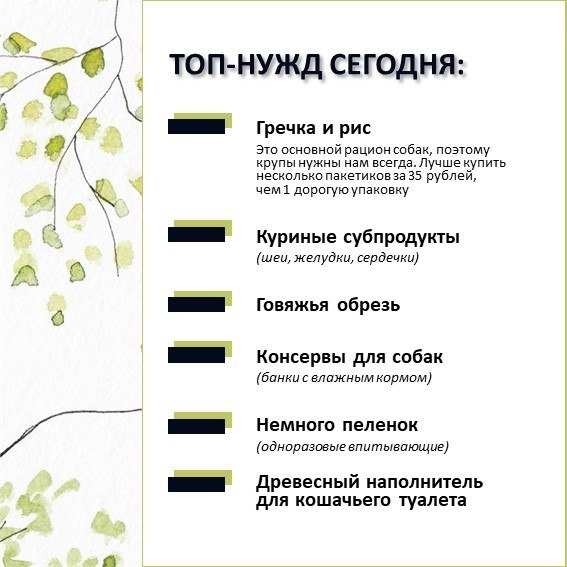 ТОП-НУЖД СЕГОДНЯ:

Гречка и рис

Это основной рацион собак, поэтому крупы нужны нам всегда. Лучше купить несколько пакетиков за 35 рублей, чем 1 дорогую упаковку

Куриные субпродукты

(шеи, желудки, сердечки)

Говяжья обрезь

Консервы для собак

(банки с влажным кормом)

Немного пеленок

(одноразовые впитывающие)

Древесный наполнитель для кошачьего туалета